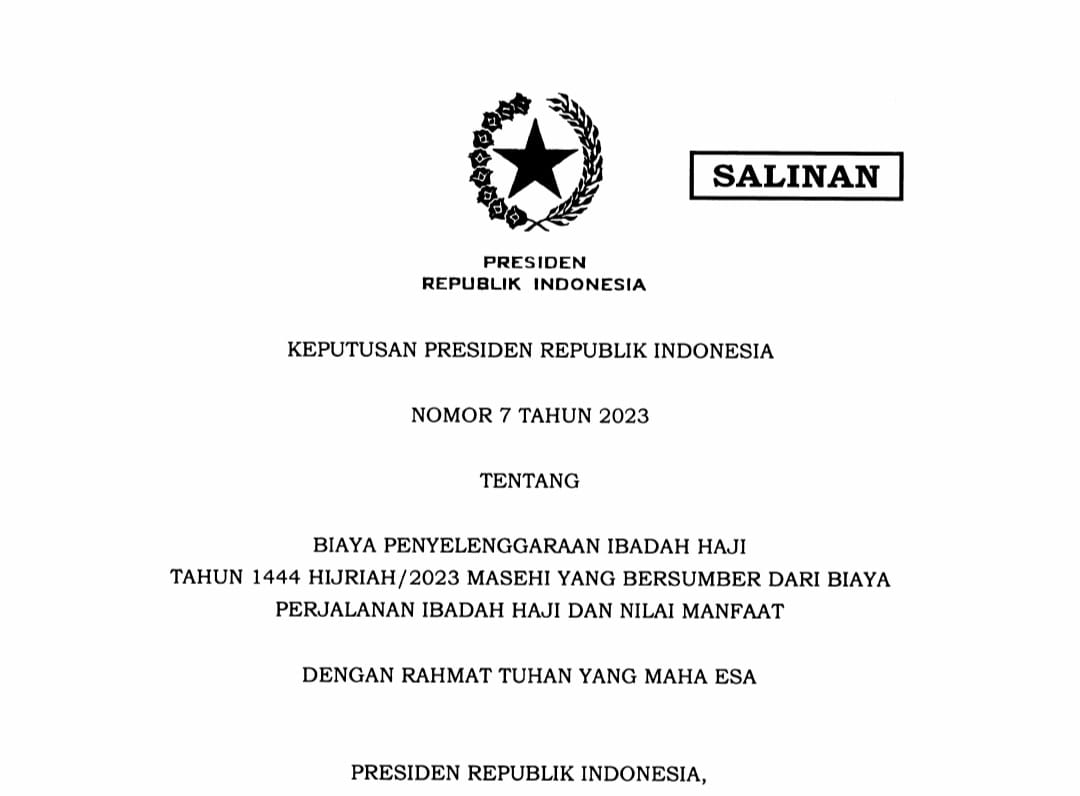 SALINAN

PRESIDEN
REPUBLIK INDONESIA

KEPUTUSAN PRESIDEN REPUBLIK INDONESIA

NOMOR 7 TAHUN 2023

TENTANG

BIAYA PENYELENGGARAAN IBADAH HAJI
TAHUN 1444 HIJRIAH/2023 MASEHI YANG BERSUMBER DARI BIAYA PERJALANAN IBADAH HAJI DAN NILAI MANFAAT

DENGAN RAHMAT TUHAN YANG MAHA ESA

PRESIDEN REPUBLIK INDONESIA,